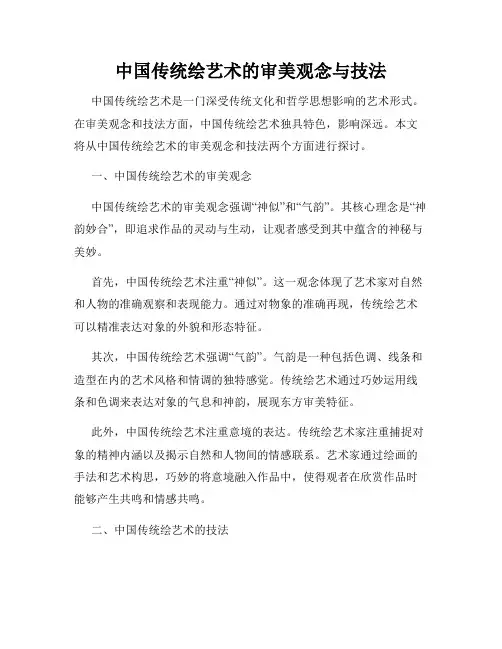 中国传统绘艺术的审美观念与技法

中国传统绘艺术是一门深受传统文化和哲学思想影响的艺术形式。在审美观念和技法方面，中国传统绘艺术独具特色，影响深远。本文将从中国传统绘艺术的审美观念和技法两个方面进行探讨。

一、中国传统绘艺术的审美观念

中国传统绘艺术的审美观念强调“神似”和“气韵”。其核心理念是“神韵妙合”，即追求作品的灵动与生动，让观者感受到其中蕴含的神秘与美妙。

首先，中国传统绘艺术注重“神似”。这一观念体现了艺术家对自然和人物的准确观察和表现能力。通过对物象的准确再现，传统绘艺术可以精准表达对象的外貌和形态特征。

其次，中国传统绘艺术强调“气韵”。气韵是一种包括色调、线条和造型在内的艺术风格和情调的独特感觉。传统绘艺术通过巧妙运用线条和色调来表达对象的气息和神韵，展现东方审美特征。

此外，中国传统绘艺术注重意境的表达。传统绘艺术家注重捕捉对象的精神内涵以及揭示自然和人物间的情感联系。艺术家通过绘画的手法和艺术构思，巧妙的将意境融入作品中，使得观者在欣赏作品时能够产生共鸣和情感共鸣。

二、中国传统绘艺术的技法